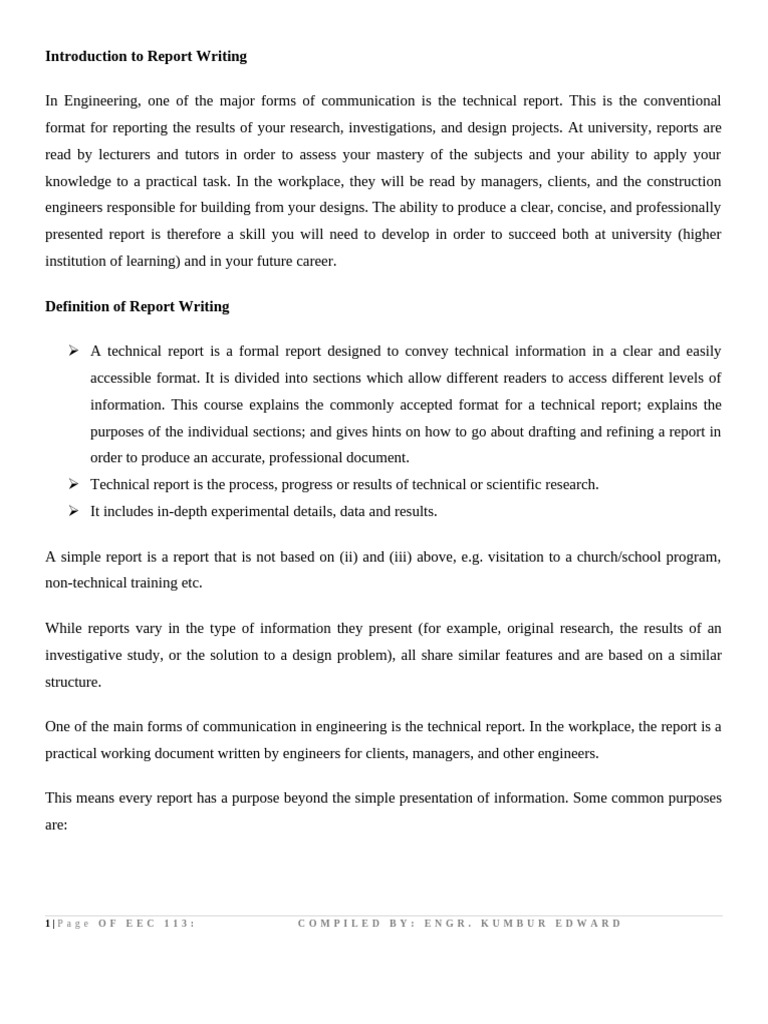 **Introduction to Report Writing**

In Engineering, one of the major forms of communication is the technical report. This is the conventional format for reporting the results of your research, investigations, and design projects. At university, reports are read by lecturers and tutors in order to assess your mastery of the subjects and your ability to apply your knowledge to a practical task. In the workplace, they will be read by managers, clients, and the construction engineers responsible for building from your designs. The ability to produce a clear, concise, and professionally presented report is therefore a skill you will need to develop in order to succeed both at university (higher institution of learning) and in your future career.

**Definition of Report Writing**

➢ A technical report is a formal report designed to convey technical information in a clear and easily accessible format. It is divided into sections which allow different readers to access different levels of information. This course explains the commonly accepted format for a technical report; explains the purposes of the individual sections; and gives hints on how to go about drafting and refining a report in order to produce an accurate, professional document.
➢ Technical report is the process, progress or results of technical or scientific research.
➢ It includes in-depth experimental details, data and results.

A simple report is a report that is not based on (ii) and (iii) above, e.g. visitation to a church/school program, non-technical training etc.

While reports vary in the type of information they present (for example, original research, the results of an investigative study, or the solution to a design problem), all share similar features and are based on a similar structure.

One of the main forms of communication in engineering is the technical report. In the workplace, the report is a practical working document written by engineers for clients, managers, and other engineers.

This means every report has a purpose beyond the simple presentation of information. Some common purposes are:

1 | Page OF EEC 113: COMPILED BY: ENGR. KUMBUR EDWARD